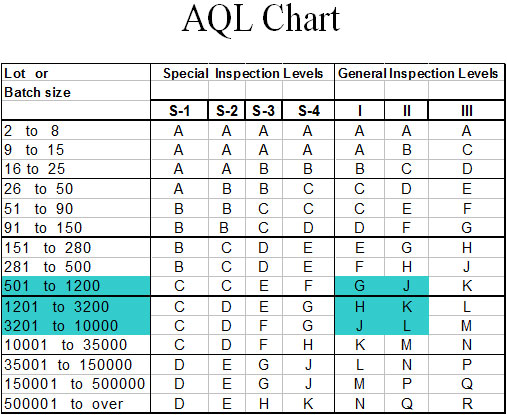 AQL Chart

| Lot or Batch size | Special Inspection Levels | | | | General Inspection Levels | | |
|---|---|---|---|---|---|---|---|
| | S-1 | S-2 | S-3 | S-4 | I | II | III |
| 2 to 8 | A | A | A | A | A | A | A |
| 9 to 15 | A | A | A | A | A | B | C |
| 16 to 25 | A | A | B | B | B | C | D |
| 26 to 50 | A | B | B | C | C | D | E |
| 51 to 90 | B | B | C | C | C | E | F |
| 91 to 150 | B | B | C | D | D | F | G |
| 151 to 280 | B | C | D | E | E | G | H |
| 281 to 500 | B | C | D | E | F | H | J |
| 501 to 1200 | C | C | E | F | G | J | K |
| 1201 to 3200 | C | D | E | G | H | K | L |
| 3201 to 10000 | C | D | F | G | J | L | M |
| 10001 to 35000 | C | D | F | H | K | M | N |
| 35001 to 150000 | D | E | G | J | L | N | P |
| 150001 to 500000 | D | E | G | J | M | P | Q |
| 500001 to over | D | E | H | K | N | Q | R |